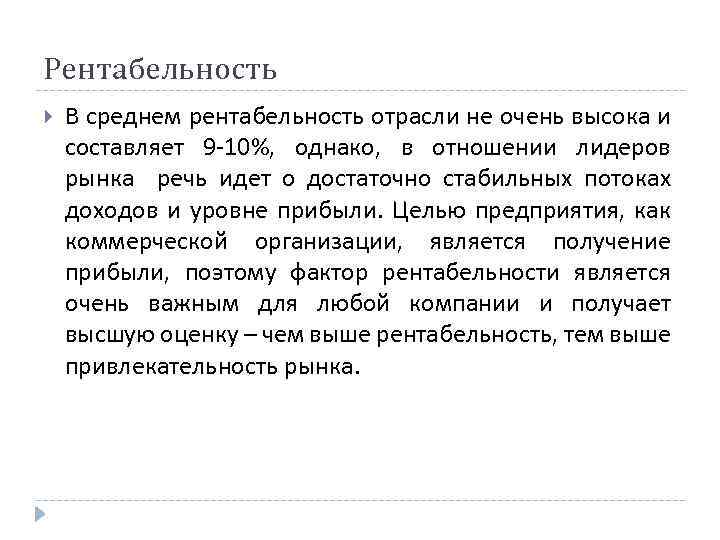 Рентабельность

В среднем рентабельность отрасли не очень высока и составляет 9-10%, однако, в отношении лидеров рынка речь идет о достаточно стабильных потоках доходов и уровне прибыли. Целью предприятия, как коммерческой организации, является получение прибыли, поэтому фактор рентабельности является очень важным для любой компании и получает высшую оценку – чем выше рентабельность, тем выше привлекательность рынка.